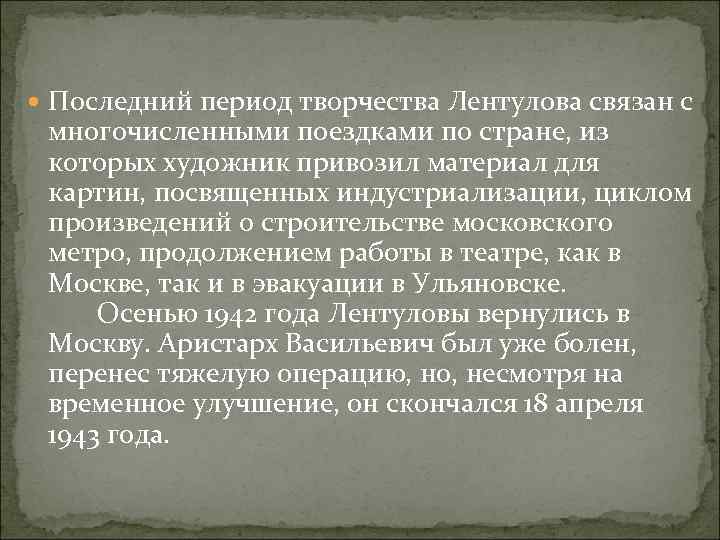 Последний период творчества Лентулова связан с многочисленными поездками по стране, из которых художник привозил материал для картин, посвященных индустриализации, циклом произведений о строительстве московского метро, продолжением работы в театре, как в Москве, так и в эвакуации в Ульяновске.

Осенью 1942 года Лентуловы вернулись в Москву. Аристарх Васильевич был уже болен, перенес тяжелую операцию, но, несмотря на временное улучшение, он скончался 18 апреля 1943 года.